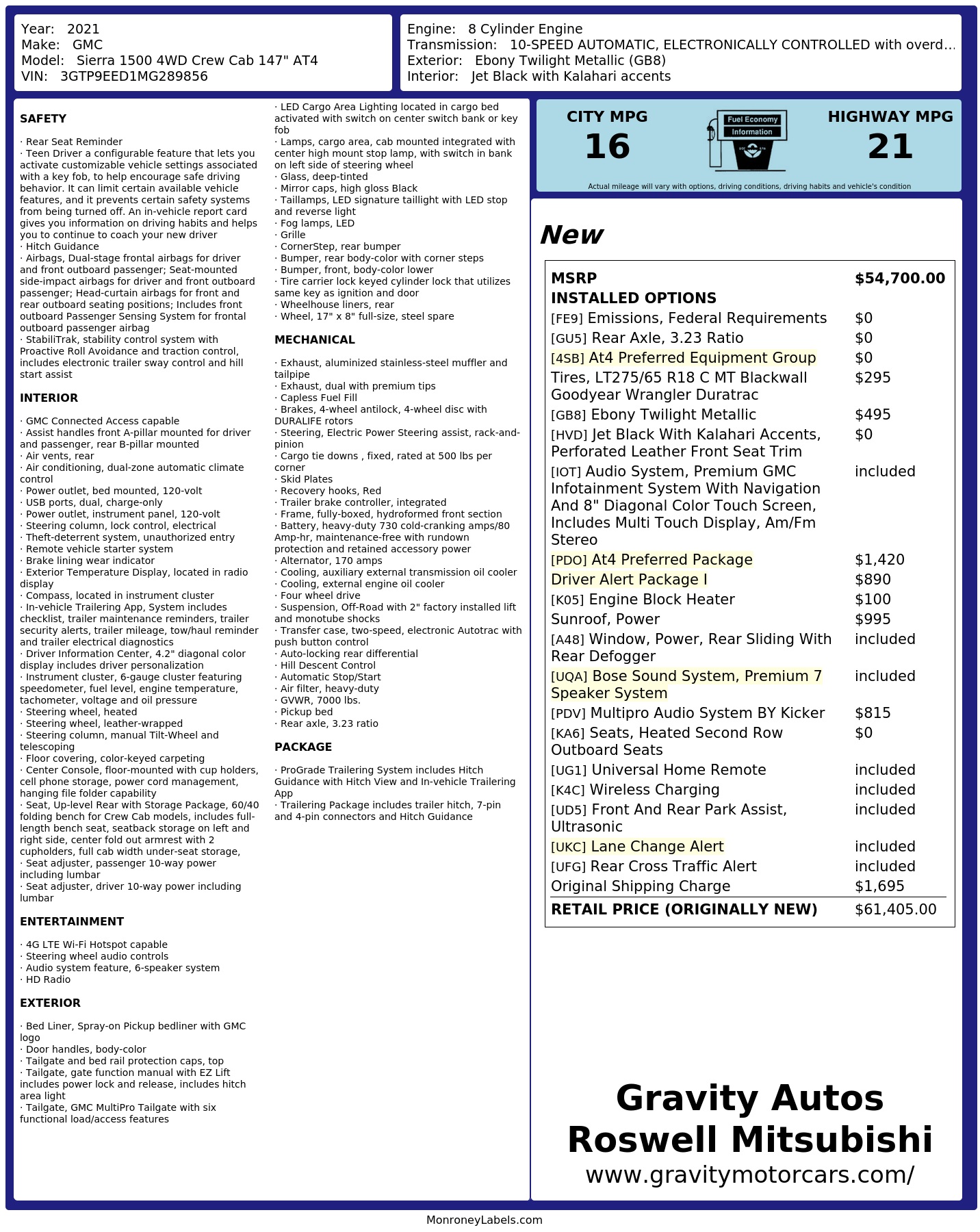 Year: 2021
Make: GMC
Model: Sierra 1500 4WD Crew Cab 147" AT4
VIN: 3GTP9EED1MG289856

Engine: 8 Cylinder Engine
Transmission: 10-SPEED AUTOMATIC, ELECTRONICALLY CONTROLLED with overd...
Exterior: Ebony Twilight Metallic (GB8)
Interior: Jet Black with Kalahari accents

SAFETY

· Rear Seat Reminder
· Teen Driver a configurable feature that lets you activate customizable vehicle settings associated with a key fob, to help encourage safe driving behavior. It can limit certain available vehicle features, and it prevents certain safety systems from being turned off. An in-vehicle report card gives you information on driving habits and helps you to continue to coach your new driver
· Hitch Guidance
· Airbags, Dual-stage frontal airbags for driver and front outboard passenger; Seat-mounted side-impact airbags for driver and front outboard passenger; Head-curtain airbags for front and rear outboard seating positions; Includes front outboard Passenger Sensing System for frontal outboard passenger airbag
· StabiliTrak, stability control system with Proactive Roll Avoidance and traction control, includes electronic trailer sway control and hill start assist

INTERIOR

· GMC Connected Access capable
· Assist handles front A-pillar mounted for driver and passenger, rear B-pillar mounted
· Air vents, rear
· Air conditioning, dual-zone automatic climate control
· Power outlet, bed mounted, 120-volt
· USB ports, dual, charge-only
· Power outlet, instrument panel, 120-volt
· Steering column, lock control, electrical
· Theft-deterrent system, unauthorized entry
· Remote vehicle starter system
· Brake lining wear indicator
· Exterior Temperature Display, located in radio display
· Compass, located in instrument cluster
· In-vehicle Trailering App, System includes checklist, trailer maintenance reminders, trailer security alerts, trailer mileage, tow/haul reminder and trailer electrical diagnostics
· Driver Information Center, 4.2" diagonal color display includes driver personalization
· Instrument cluster, 6-gauge cluster featuring speedometer, fuel level, engine temperature, tachometer, voltage and oil pressure
· Steering wheel, heated
· Steering wheel, leather-wrapped
· Steering column, manual Tilt-Wheel and telescoping
· Floor covering, color-keyed carpeting
· Center Console, floor-mounted with cup holders, cell phone storage, power cord management, hanging file folder capability
· Seat, Up-level Rear with Storage Package, 60/40 folding bench for Crew Cab models, includes full-length bench seat, seatback storage on left and right side, center fold out armrest with 2 cupholders, full cab width under-seat storage,
· Seat adjuster, passenger 10-way power including lumbar
· Seat adjuster, driver 10-way power including lumbar

ENTERTAINMENT

· 4G LTE Wi-Fi Hotspot capable
· Steering wheel audio controls
· Audio system feature, 6-speaker system
· HD Radio

EXTERIOR

· Bed Liner, Spray-on Pickup bedliner with GMC logo
· Door handles, body-color
· Tailgate and bed rail protection caps, top
· Tailgate, gate function manual with EZ Lift includes power lock and release, includes hitch area light
· Tailgate, GMC MultiPro Tailgate with six functional load/access features
· LED Cargo Area Lighting located in cargo bed activated with switch on center switch bank or key fob
· Lamps, cargo area, cab mounted integrated with center high mount stop lamp, with switch in bank on left side of steering wheel
· Glass, deep-tinted
· Mirror caps, high gloss Black
· Taillamps, LED signature taillight with LED stop and reverse light
· Fog lamps, LED
· Grille
· CornerStep, rear bumper
· Bumper, rear body-color with corner steps
· Bumper, front, body-color lower
· Tire carrier lock keyed cylinder lock that utilizes same key as ignition and door
· Wheelhouse liners, rear
· Wheel, 17" x 8" full-size, steel spare

MECHANICAL

· Exhaust, aluminized stainless-steel muffler and tailpipe
· Exhaust, dual with premium tips
· Capless Fuel Fill
· Brakes, 4-wheel antilock, 4-wheel disc with DURALIFE rotors
· Steering, Electric Power Steering assist, rack-and-pinion
· Cargo tie downs , fixed, rated at 500 lbs per corner
· Skid Plates
· Recovery hooks, Red
· Trailer brake controller, integrated
· Frame, fully-boxed, hydroformed front section
· Battery, heavy-duty 730 cold-cranking amps/80 Amp-hr, maintenance-free with rundown protection and retained accessory power
· Alternator, 170 amps
· Cooling, auxiliary external transmission oil cooler
· Cooling, external engine oil cooler
· Four wheel drive
· Suspension, Off-Road with 2" factory installed lift and monotube shocks
· Transfer case, two-speed, electronic Autotrac with push button control
· Auto-locking rear differential
· Hill Descent Control
· Automatic Stop/Start
· Air filter, heavy-duty
· GVWR, 7000 lbs.
· Pickup bed
· Rear axle, 3.23 ratio

PACKAGE

· ProGrade Trailering System includes Hitch Guidance with Hitch View and In-vehicle Trailering App
· Trailering Package includes trailer hitch, 7-pin and 4-pin connectors and Hitch Guidance

CITY MPG
16

Fuel Economy
Information

HIGHWAY MPG
21

Actual mileage will vary with options, driving conditions, driving habits and vehicle's condition

New

MSRP $54,700.00
INSTALLED OPTIONS
[FE9] Emissions, Federal Requirements $0
[GU5] Rear Axle, 3.23 Ratio $0
[4SB] At4 Preferred Equipment Group $0
Tires, LT275/65 R18 C MT Blackwall Goodyear Wrangler Duratrac $295
[GB8] Ebony Twilight Metallic $495
[HVD] Jet Black With Kalahari Accents, Perforated Leather Front Seat Trim $0
[IOT] Audio System, Premium GMC Infotainment System With Navigation And 8" Diagonal Color Touch Screen, Includes Multi Touch Display, Am/Fm Stereo included
[PDO] At4 Preferred Package $1,420
Driver Alert Package I $890
[K05] Engine Block Heater $100
Sunroof, Power $995
[A48] Window, Power, Rear Sliding With Rear Defogger included
[UQA] Bose Sound System, Premium 7 Speaker System included
[PDV] Multipro Audio System BY Kicker $815
[KA6] Seats, Heated Second Row Outboard Seats $0
[UG1] Universal Home Remote included
[K4C] Wireless Charging included
[UD5] Front And Rear Park Assist, Ultrasonic included
[UKC] Lane Change Alert included
[UFG] Rear Cross Traffic Alert included
Original Shipping Charge $1,695
RETAIL PRICE (ORIGINALLY NEW) $61,405.00

Gravity Autos
Roswell Mitsubishi
www.gravitymotorcars.com/

MonroneyLabels.com